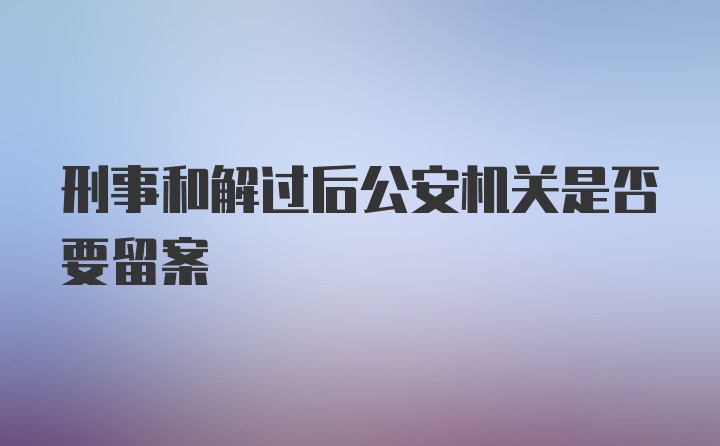 刑事和解过后公安机关是否要留案